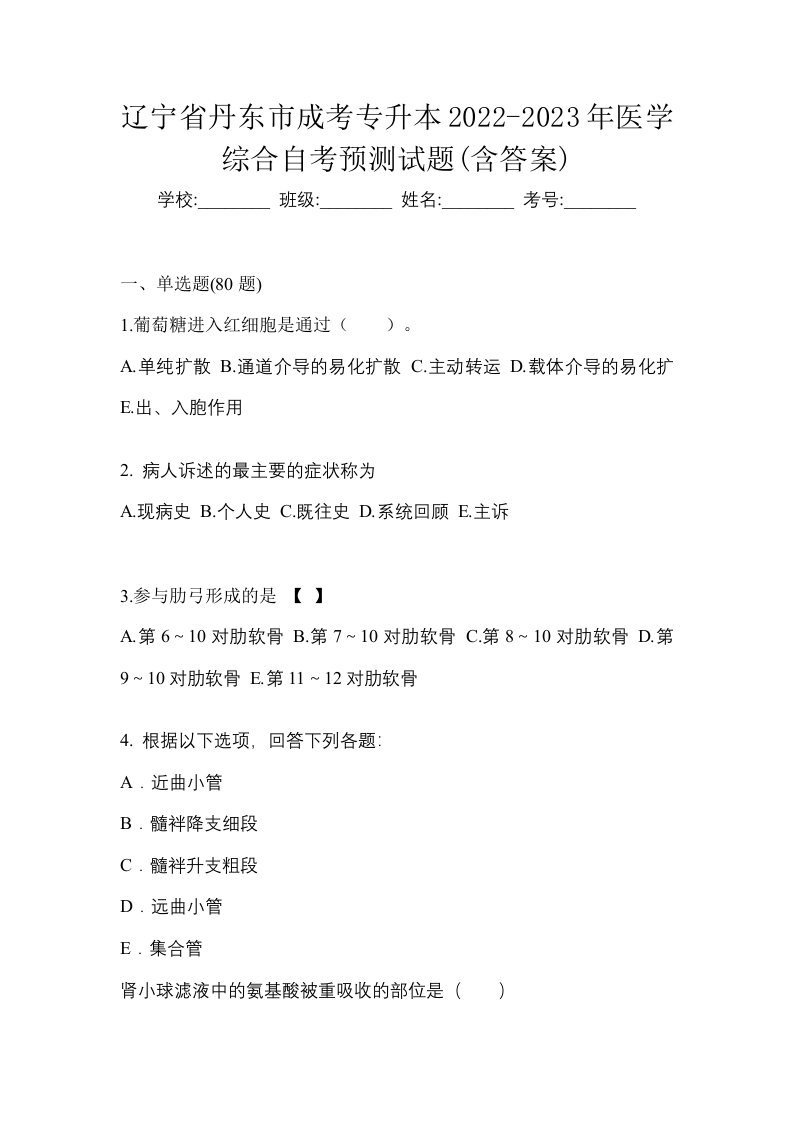 辽宁省丹东市成考专升本2022-2023年医学综合自考预测试题(含答案)

学校:________ 班级:________ 姓名:________ 考号:________

一、单选题(80 题)

1.葡萄糖进入红细胞是通过（ ）。

A.单纯扩散 B.通道介导的易化扩散 C.主动转运 D.载体介导的易化扩 E.出、入胞作用

2. 病人诉述的最主要的症状称为

A.现病史 B.个人史 C.既往史 D.系统回顾 E.主诉

3.参与肋弓形成的是 【 】

A.第 6 ~ 10 对肋软骨 B.第 7 ~ 10 对肋软骨 C.第 8 ~ 10 对肋软骨 D.第 9 ~ 10 对肋软骨 E.第 11 ~ 12 对肋软骨

4. 根据以下选项，回答下列各题:

A．近曲小管

B．髓袢降支细段

C．髓袢升支粗段

D．远曲小管

E．集合管

肾小球滤液中的氨基酸被重吸收的部位是（ ）